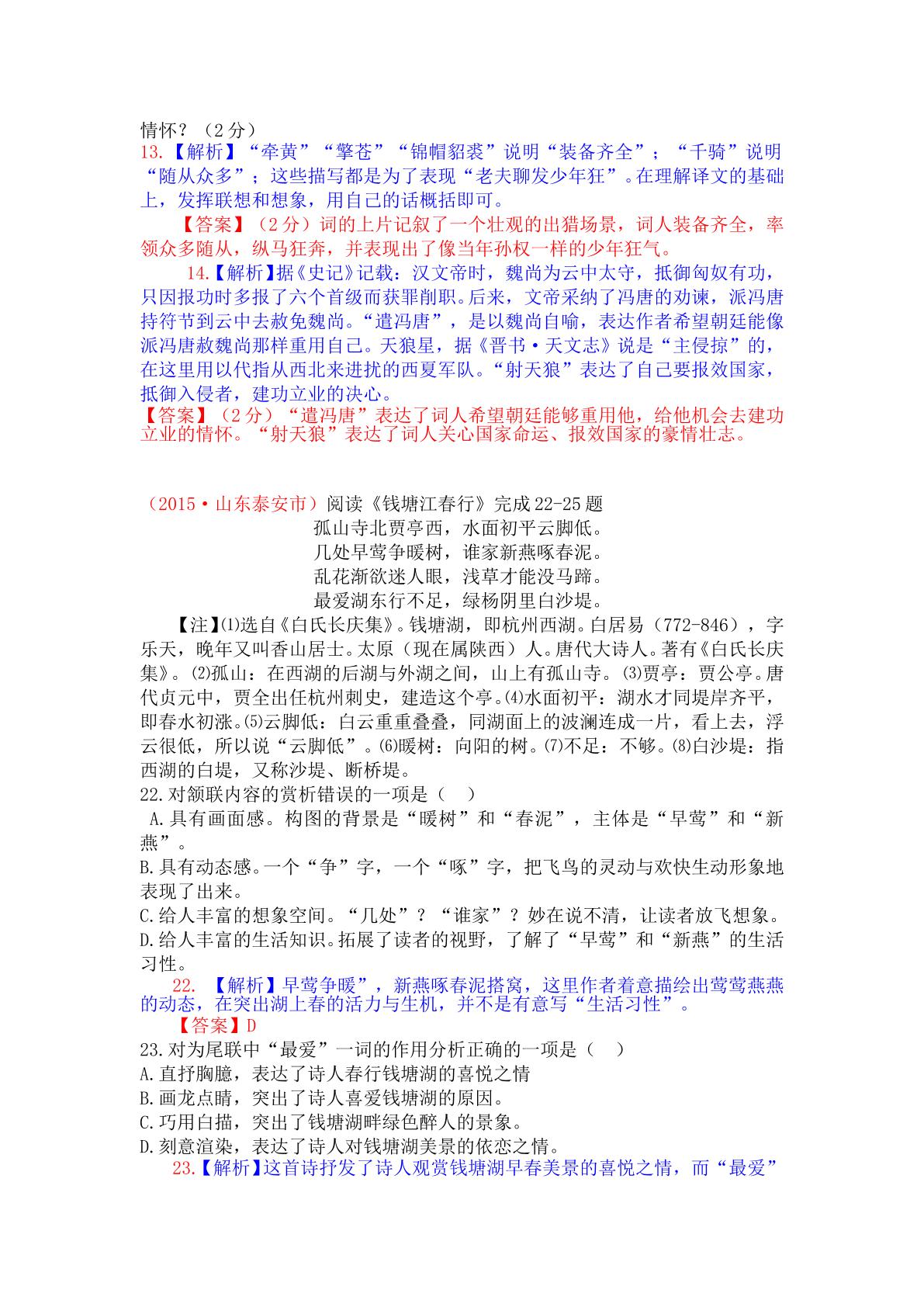 情怀？（2分）

13.【解析】“牵黄”“擎苍”“锦帽貂裘”说明“装备齐全”；“千骑”说明“随从众多”；这些描写都是为了表现“老夫聊发少年狂”。在理解译文的基础上，发挥联想和想象，用自己的话概括即可。

【答案】（2分）词的上片记叙了一个壮观的出猎场景，词人装备齐全，率领众多随从，纵马狂奔，并表现出了像当年孙权一样的少年狂气。

14.【解析】据《史记》记载：汉文帝时，魏尚为云中太守，抵御匈奴有功，只因报功时多报了六个首级而获罪削职。后来，文帝采纳了冯唐的劝谏，派冯唐持符节到云中去赦免魏尚。“遣冯唐”，是以魏尚自喻，表达作者希望朝廷能像派冯唐赦魏尚那样重用自己。天狼星，据《晋书·天文志》说是“主侵掠”的，在这里用以代指从西北来进扰的西夏军队。“射天狼”表达了自己要报效国家，抵御入侵者，建功立业的决心。

【答案】（2分）“遣冯唐”表达了词人希望朝廷能够重用他，给他机会去建功立业的情怀。“射天狼”表达了词人关心国家命运、报效国家的豪情壮志。

（2015·山东泰安市）阅读《钱塘江春行》完成22-25题

孤山寺北贾亭西，水面初平云脚低。
几处早莺争暖树，谁家新燕啄春泥。
乱花渐欲迷人眼，浅草才能没马蹄。
最爱湖东行不足，绿杨阴里白沙堤。

【注】⑴选自《白氏长庆集》。钱塘湖，即杭州西湖。白居易（772-846），字乐天，晚年又叫香山居士。太原（现在属陕西）人。唐代大诗人。著有《白氏长庆集》。⑵孤山：在西湖的后湖与外湖之间，山上有孤山寺。⑶贾亭：贾公亭。唐代贞元中，贾全出任杭州刺史，建造这个亭。⑷水面初平：湖水才同堤岸齐平，即春水初涨。⑸云脚低：白云重重叠叠，同湖面上的波澜连成一片，看上去，浮云很低，所以说“云脚低”。⑹暖树：向阳的树。⑺不足：不够。⑻白沙堤：指西湖的白堤，又称沙堤、断桥堤。

22.对颔联内容的赏析错误的一项是（ ）

A.具有画面感。构图的背景是“暖树”和“春泥”，主体是“早莺”和“新燕”。

B.具有动态感。一个“争”字，一个“啄”字，把飞鸟的灵动与欢快生动形象地表现了出来。

C.给人丰富的想象空间。“几处”？“谁家”？妙在说不清，让读者放飞想象。

D.给人丰富的生活知识。拓展了读者的视野，了解了“早莺”和“新燕”的生活习性。

22.【解析】早莺争暖”，新燕啄春泥搭窝，这里作者着意描绘出莺莺燕燕的动态，在突出湖上春的活力与生机，并不是有意写“生活习性”。

【答案】D

23.对为尾联中“最爱”一词的作用分析正确的一项是（ ）

A.直抒胸臆，表达了诗人春行钱塘湖的喜悦之情

B.画龙点睛，突出了诗人喜爱钱塘湖的原因。

C.巧用白描，突出了钱塘湖畔绿色醉人的景象。

D.刻意渲染，表达了诗人对钱塘湖美景的依恋之情。

23.【解析】这首诗抒发了诗人观赏钱塘湖早春美景的喜悦之情，而“最爱”